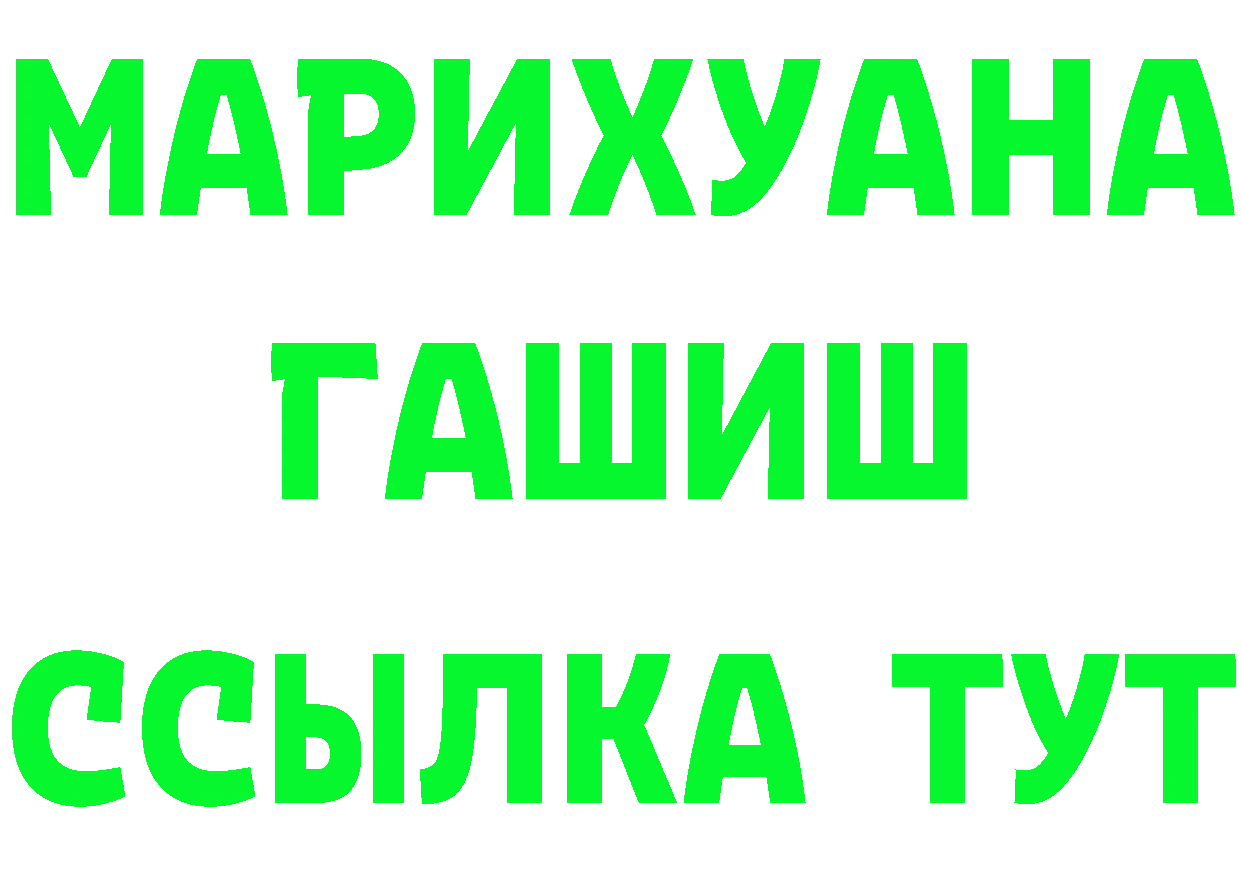 МАРИХУАНА
ГАШИШ
ССЫЛКА ТУТ